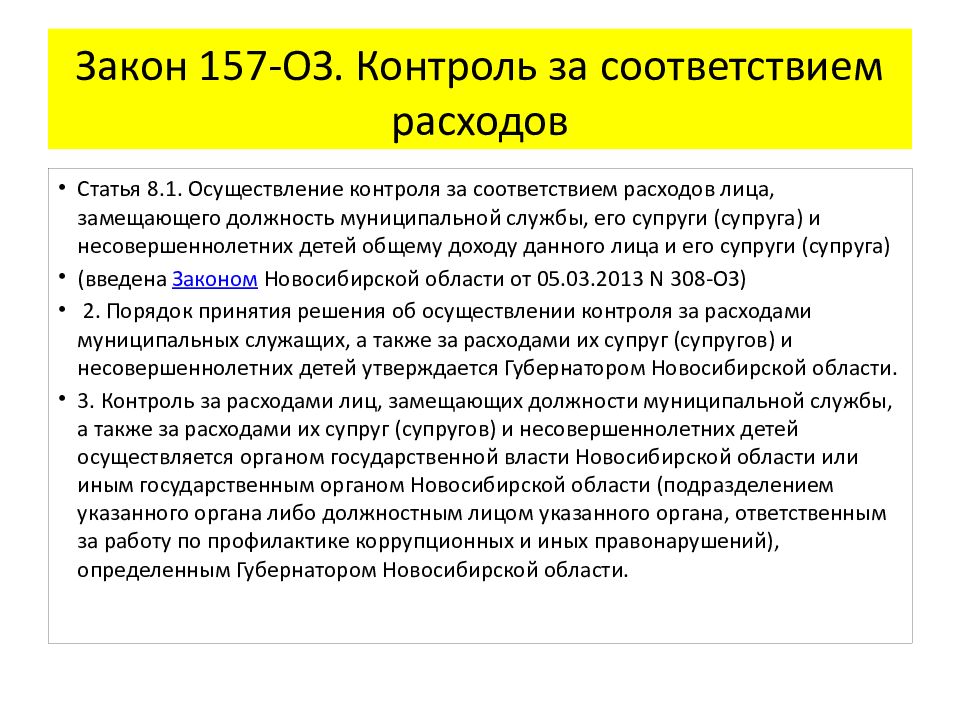 Закон 157-ОЗ. Контроль за соответствием расходов

• Статья 8.1. Осуществление контроля за соответствием расходов лица, замещающего должность муниципальной службы, его супруги (супруга) и несовершеннолетних детей общему доходу данного лица и его супруги (супруга)

• (введена Законом Новосибирской области от 05.03.2013 N 308-ОЗ)

• 2. Порядок принятия решения об осуществлении контроля за расходами муниципальных служащих, а также за расходами их супруг (супругов) и несовершеннолетних детей утверждается Губернатором Новосибирской области.

• 3. Контроль за расходами лиц, замещающих должности муниципальной службы, а также за расходами их супруг (супругов) и несовершеннолетних детей осуществляется органом государственной власти Новосибирской области или иным государственным органом Новосибирской области (подразделением указанного органа либо должностным лицом указанного органа, ответственным за работу по профилактике коррупционных и иных правонарушений), определенным Губернатором Новосибирской области.